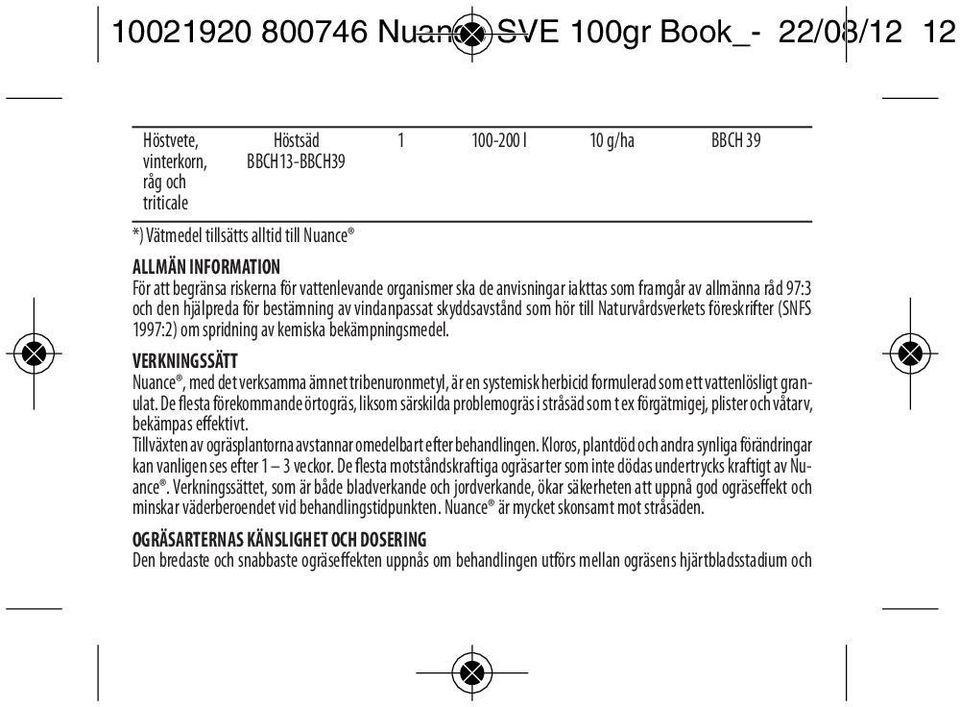 10021920 800746 Nuance SVE 100gr Book_- 22/08/12 12

| Höstvete, vinterkorn, råg och triticale | Höstsäd BBCH13-BBCH39 | 1 | 100-200 l | 10 g/ha | BBCH 39 |
|---|---|---|---|---|---|

*) Vätmedel tillsätts alltid till Nuance®

ALLMÄN INFORMATION
För att begränsa riskerna för vattenlevande organismer ska de anvisningar iakttas som framgår av allmänna råd 97:3 och den hjälpreda för bestämning av vindanpassat skyddsavstånd som hör till Naturvårdsverkets föreskrifter (SNFS 1997:2) om spridning av kemiska bekämpningsmedel.

VERKNINGSSÄTT
Nuance®, med det verksamma ämnet tribenuronmetyl, är en systemisk herbicid formulerad som ett vattenlösligt granulat. De flesta förekommande örtogräs, liksom särskilda problemogräs i stråsäd som t ex förgätmigej, plister och våtarv, bekämpas effektivt.
Tillväxten av ogräsplantorna avstannar omedelbart efter behandlingen. Kloros, plantdöd och andra synliga förändringar kan vanligen ses efter 1 – 3 veckor. De flesta motståndskraftiga ogräsarter som inte dödas undertrycks kraftigt av Nuance®. Verkningssättet, som är både bladverkande och jordverkande, ökar säkerheten att uppnå god ogräseffekt och minskar väderberoendet vid behandlingstidpunkten. Nuance® är mycket skonsamt mot stråsäden.

OGRÄSARTERNAS KÄNSLIGHET OCH DOSERING
Den bredaste och snabbaste ogräseffekten uppnås om behandlingen utförs mellan ogräsens hjärtbladsstadium och